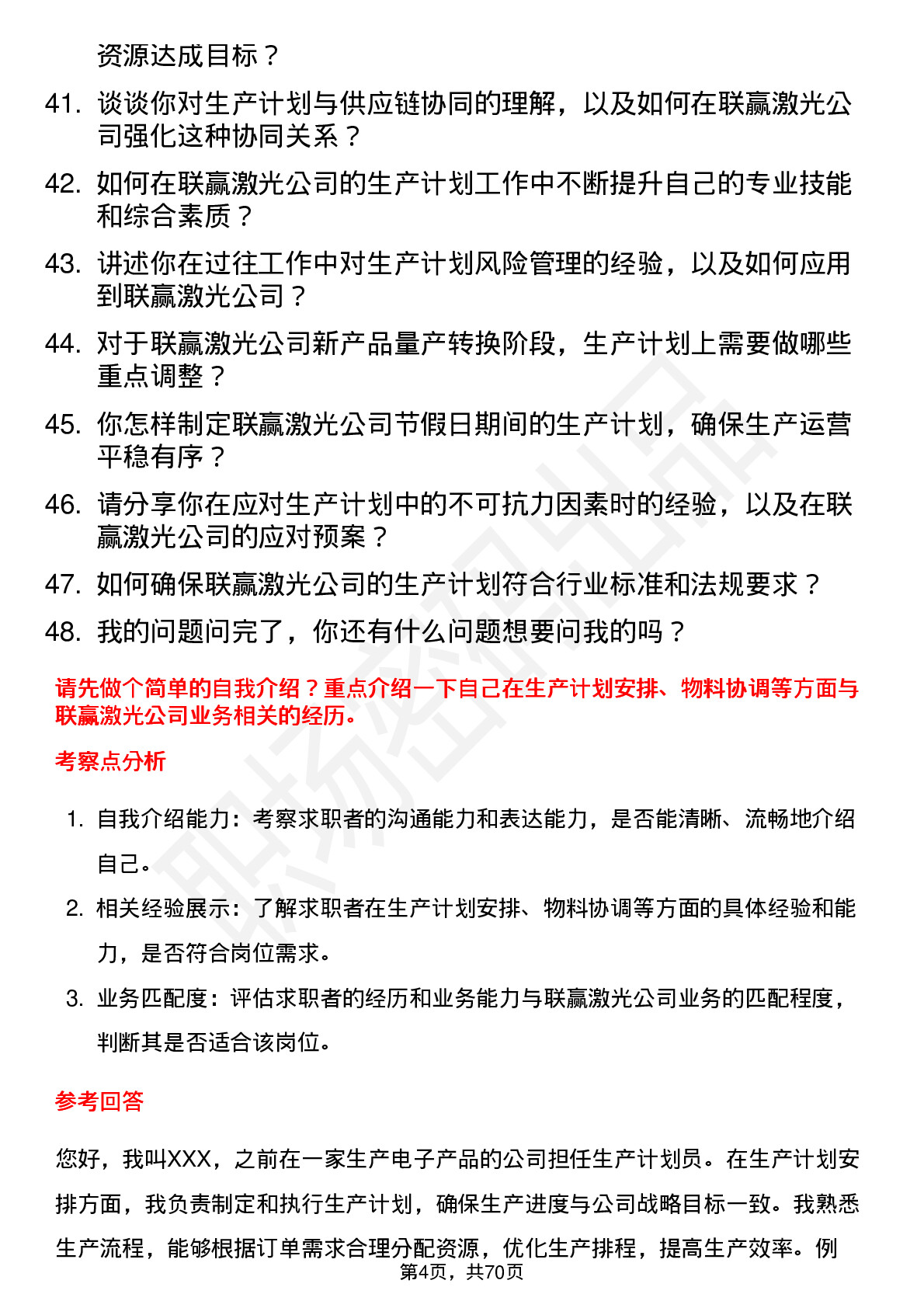 资源达成目标？

41. 谈谈你对生产计划与供应链协同的理解，以及如何在联赢激光公司强化这种协同关系？

42. 如何在联赢激光公司的生产计划工作中不断提升自己的专业技能和综合素质？

43. 讲述你在过往工作中对生产计划风险管理的经验，以及如何应用到联赢激光公司？

44. 对于联赢激光公司新产品量产转换阶段，生产计划上需要做哪些重点调整？

45. 你怎样制定联赢激光公司节假日期间的生产计划，确保生产运营平稳有序？

46. 请分享你在应对生产计划中的不可抗力因素时的经验，以及在联赢激光公司的应对预案？

47. 如何确保联赢激光公司的生产计划符合行业标准和法规要求？

48. 我的问题问完了，你还有什么问题想要问我的吗？

请先做个简单的自我介绍？重点介绍一下自己在生产计划安排、物料协调等方面与联赢激光公司业务相关的经历。

考察点分析

1. 自我介绍能力：考察求职者的沟通能力和表达能力，是否能清晰、流畅地介绍自己。

2. 相关经验展示：了解求职者在生产计划安排、物料协调等方面的具体经验和能力，是否符合岗位需求。

3. 业务匹配度：评估求职者的经历和业务能力与联赢激光公司业务的匹配程度，判断其是否适合该岗位。

参考回答

您好，我叫XXX，之前在一家生产电子产品的公司担任生产计划员。在生产计划安排方面，我负责制定和执行生产计划，确保生产进度与公司战略目标一致。我熟悉生产流程，能够根据订单需求合理分配资源，优化生产排程，提高生产效率。例

第4页，共70页